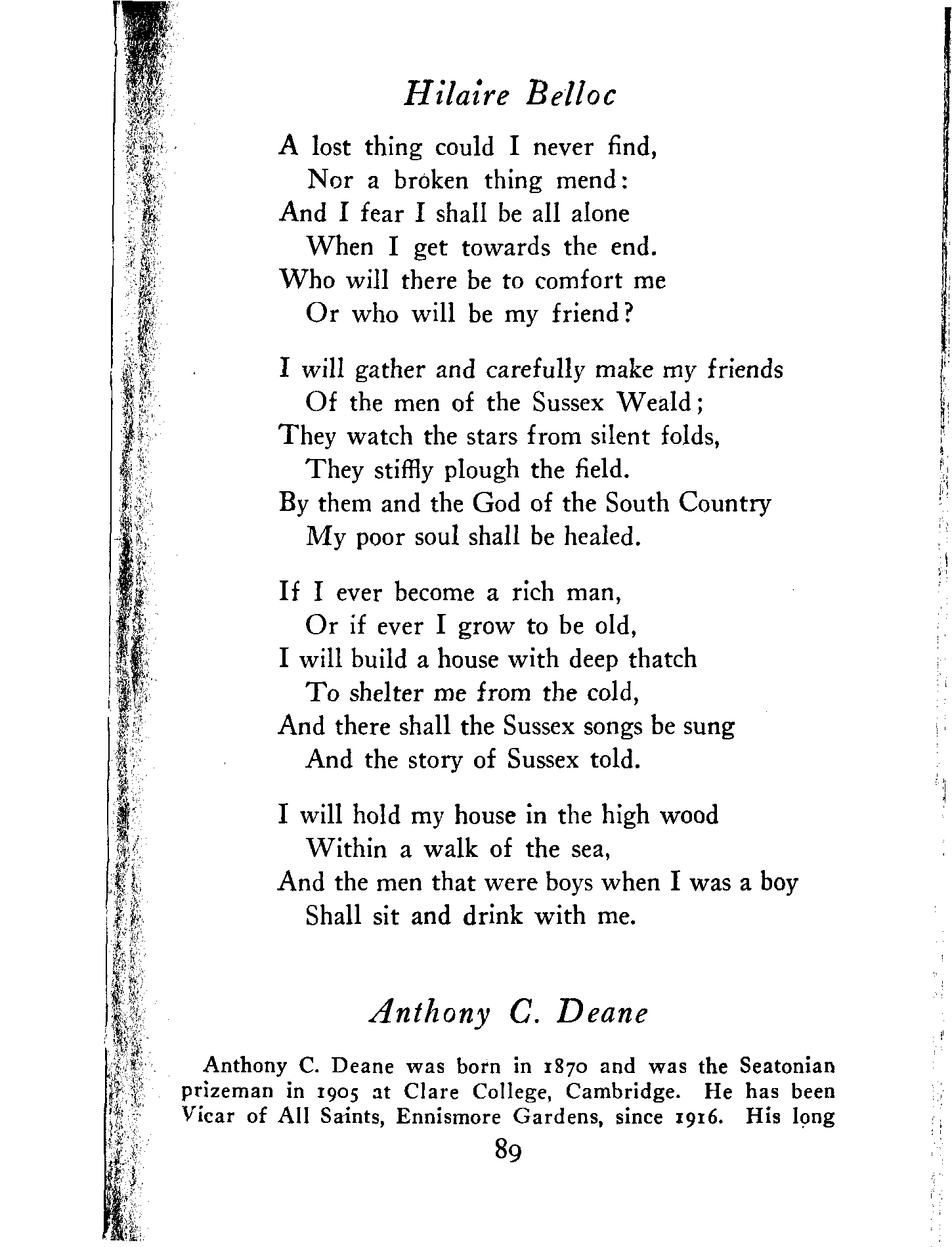 Hilaire Belloc

A lost thing could I never find,
Nor a broken thing mend:
And I fear I shall be all alone
When I get towards the end.
Who will there be to comfort me
Or who will be my friend?

I will gather and carefully make my friends
Of the men of the Sussex Weald;
They watch the stars from silent folds,
They stiffly plough the field.
By them and the God of the South Country
My poor soul shall be healed.

If I ever become a rich man,
Or if ever I grow to be old,
I will build a house with deep thatch
To shelter me from the cold,
And there shall the Sussex songs be sung
And the story of Sussex told.

I will hold my house in the high wood
Within a walk of the sea,
And the men that were boys when I was a boy
Shall sit and drink with me.

Anthony C. Deane

Anthony C. Deane was born in 1870 and was the Seatonian prizeman in 1905 at Clare College, Cambridge. He has been Vicar of All Saints, Ennismore Gardens, since 1916. His long

89